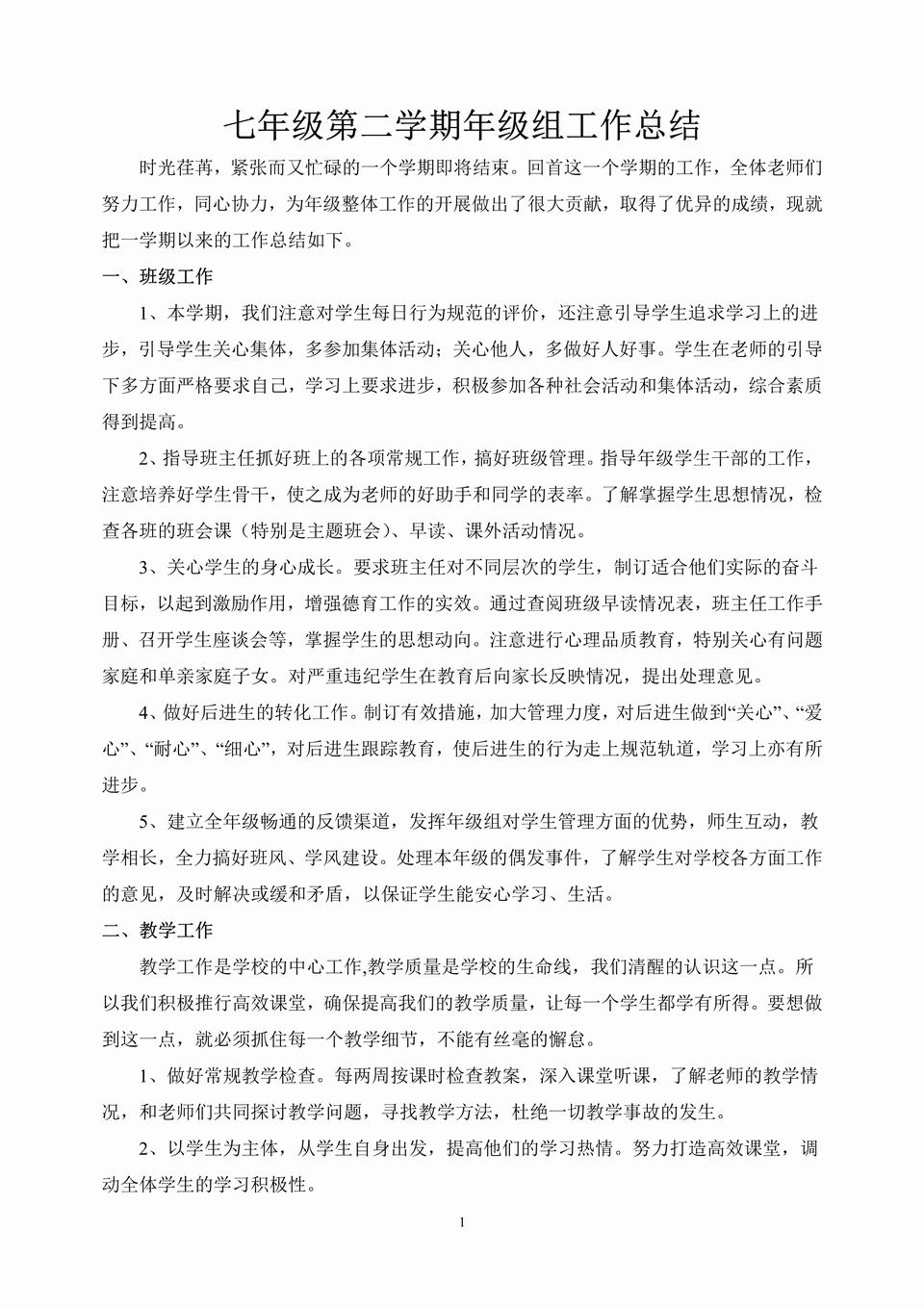 七年级第二学期年级组工作总结

时光荏苒，紧张而又忙碌的一个学期即将结束。回首这一个学期的工作，全体老师们努力工作，同心协力，为年级整体工作的开展做出了很大贡献，取得了优异的成绩，现就把一学期以来的工作总结如下。

一、班级工作

1、本学期，我们注意对学生每日行为规范的评价，还注意引导学生追求学习上的进步，引导学生关心集体，多参加集体活动；关心他人，多做好人好事。学生在老师的引导下多方面严格要求自己，学习上要求进步，积极参加各种社会活动和集体活动，综合素质得到提高。

2、指导班主任抓好班上的各项常规工作，搞好班级管理。指导年级学生干部的工作，注意培养好学生骨干，使之成为老师的好助手和同学的表率。了解掌握学生思想情况，检查各班的班会课（特别是主题班会）、早读、课外活动情况。

3、关心学生的身心成长。要求班主任对不同层次的学生，制订适合他们实际的奋斗目标，以起到激励作用，增强德育工作的实效。通过查阅班级早读情况表，班主任工作手册、召开学生座谈会等，掌握学生的思想动向。注意进行心理品质教育，特别关心有问题家庭和单亲家庭子女。对严重违纪学生在教育后向家长反映情况，提出处理意见。

4、做好后进生的转化工作。制订有效措施，加大管理力度，对后进生做到“关心”、“爱心”、“耐心”、“细心”，对后进生跟踪教育，使后进生的行为走上规范轨道，学习上亦有所进步。

5、建立全年级畅通的反馈渠道，发挥年级组对学生管理方面的优势，师生互动，教学相长，全力搞好班风、学风建设。处理本年级的偶发事件，了解学生对学校各方面工作的意见，及时解决或缓和矛盾，以保证学生能安心学习、生活。

二、教学工作

教学工作是学校的中心工作,教学质量是学校的生命线，我们清醒的认识这一点。所以我们积极推行高效课堂，确保提高我们的教学质量，让每一个学生都学有所得。要想做到这一点，就必须抓住每一个教学细节，不能有丝毫的懈怠。

1、做好常规教学检查。每两周按课时检查教案，深入课堂听课，了解老师的教学情况，和老师们共同探讨教学问题，寻找教学方法，杜绝一切教学事故的发生。

2、以学生为主体，从学生自身出发，提高他们的学习热情。努力打造高效课堂，调动全体学生的学习积极性。

1